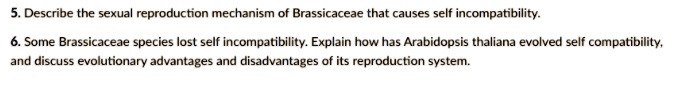 5. Describe the sexual reproduction mechanism of Brassicaceae that causes self incompatibility.

6. Some Brassicaceae species lost self incompatibility. Explain how has Arabidopsis thaliana evolved self compatibility, and discuss evolutionary advantages and disadvantages of its reproduction system.